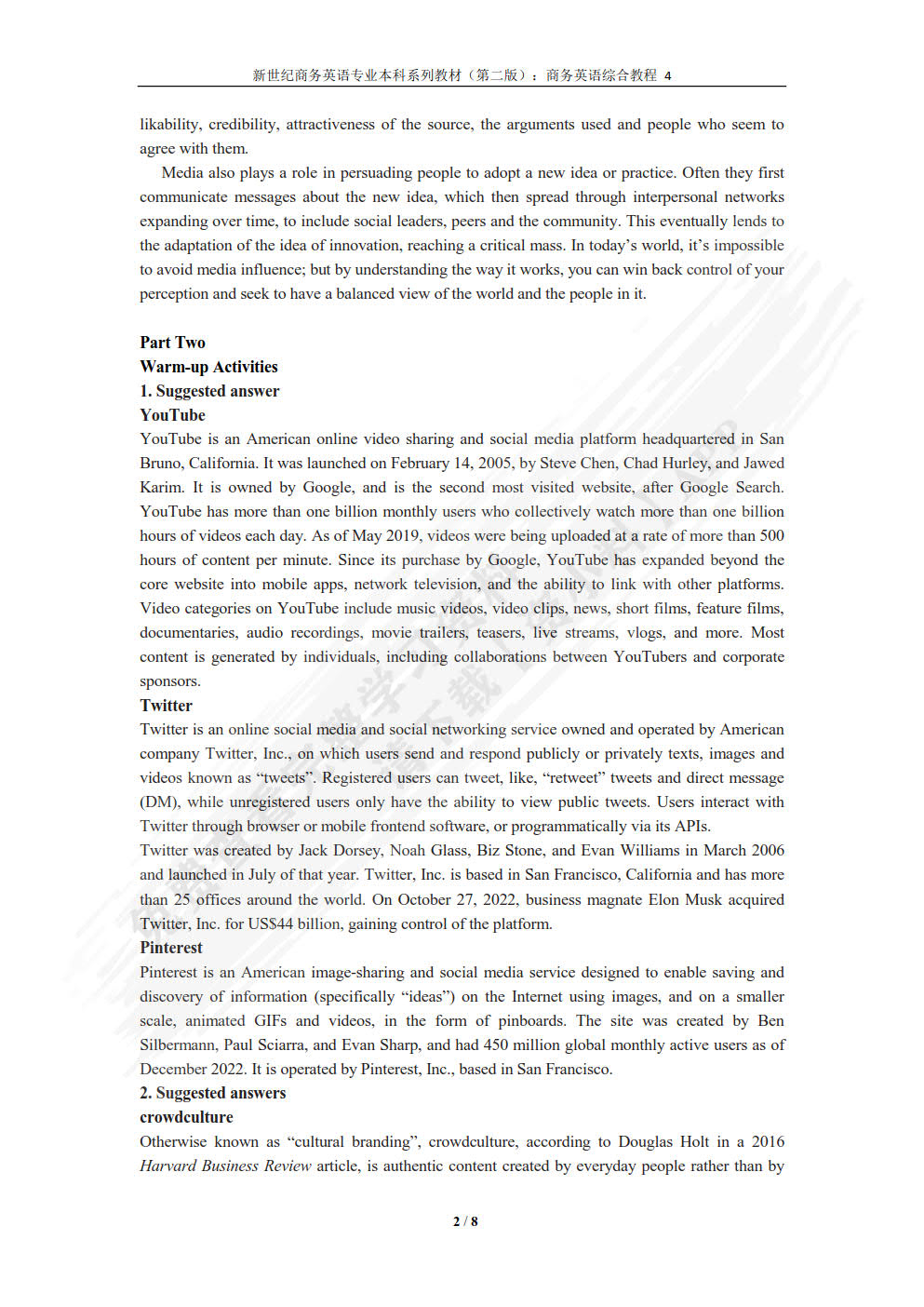 新世纪商务英语专业本科系列教材（第二版）：商务英语综合教程 4

likability, credibility, attractiveness of the source, the arguments used and people who seem to agree with them.

Media also plays a role in persuading people to adopt a new idea or practice. Often they first communicate messages about the new idea, which then spread through interpersonal networks expanding over time, to include social leaders, peers and the community. This eventually lends to the adaptation of the idea of innovation, reaching a critical mass. In today's world, it's impossible to avoid media influence; but by understanding the way it works, you can win back control of your perception and seek to have a balanced view of the world and the people in it.

Part Two
Warm-up Activities
1. Suggested answer
YouTube
YouTube is an American online video sharing and social media platform headquartered in San Bruno, California. It was launched on February 14, 2005, by Steve Chen, Chad Hurley, and Jawed Karim. It is owned by Google, and is the second most visited website, after Google Search. YouTube has more than one billion monthly users who collectively watch more than one billion hours of videos each day. As of May 2019, videos were being uploaded at a rate of more than 500 hours of content per minute. Since its purchase by Google, YouTube has expanded beyond the core website into mobile apps, network television, and the ability to link with other platforms. Video categories on YouTube include music videos, video clips, news, short films, feature films, documentaries, audio recordings, movie trailers, teasers, live streams, vlogs, and more. Most content is generated by individuals, including collaborations between YouTubers and corporate sponsors.
Twitter
Twitter is an online social media and social networking service owned and operated by American company Twitter, Inc., on which users send and respond publicly or privately texts, images and videos known as "tweets". Registered users can tweet, like, "retweet" tweets and direct message (DM), while unregistered users only have the ability to view public tweets. Users interact with Twitter through browser or mobile frontend software, or programmatically via its APIs.
Twitter was created by Jack Dorsey, Noah Glass, Biz Stone, and Evan Williams in March 2006 and launched in July of that year. Twitter, Inc. is based in San Francisco, California and has more than 25 offices around the world. On October 27, 2022, business magnate Elon Musk acquired Twitter, Inc. for US$44 billion, gaining control of the platform.
Pinterest
Pinterest is an American image-sharing and social media service designed to enable saving and discovery of information (specifically "ideas") on the Internet using images, and on a smaller scale, animated GIFs and videos, in the form of pinboards. The site was created by Ben Silbermann, Paul Sciarra, and Evan Sharp, and had 450 million global monthly active users as of December 2022. It is operated by Pinterest, Inc., based in San Francisco.
2. Suggested answers
crowdculture
Otherwise known as "cultural branding", crowdculture, according to Douglas Holt in a 2016 Harvard Business Review article, is authentic content created by everyday people rather than by

2 / 8